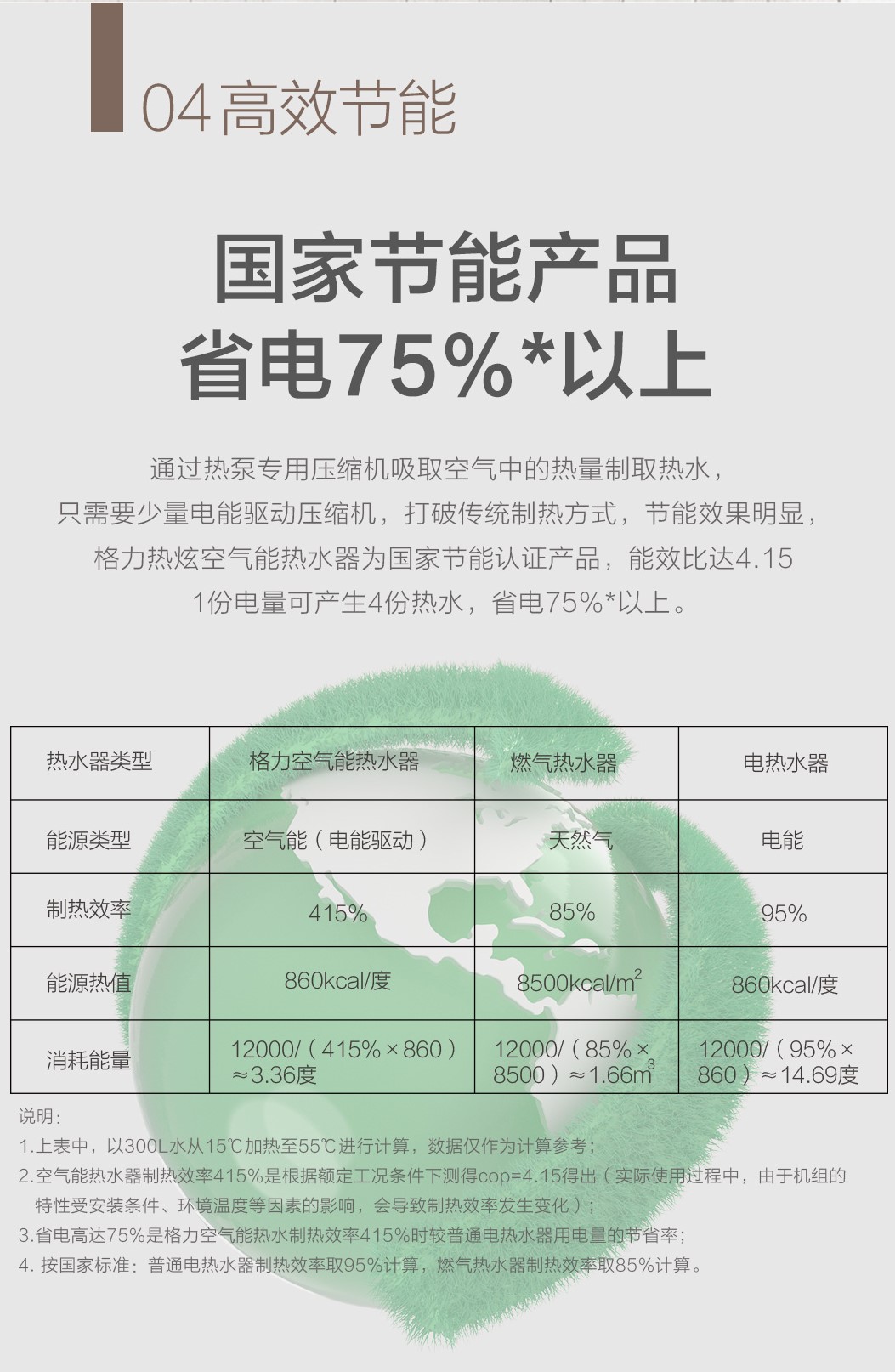 04高效节能

国家节能产品
省电75%*以上

通过热泵专用压缩机吸取空气中的热量制取热水，
只需要少量电能驱动压缩机，打破传统制热方式，节能效果明显，
格力热炫空气能热水器为国家节能认证产品，能效比达4.15
1份电量可产生4份热水，省电75%*以上。

| 热水器类型 | 格力空气能热水器 | 燃气热水器 | 电热水器 |
|---|---|---|---|
| 能源类型 | 空气能（电能驱动） | 天然气 | 电能 |
| 制热效率 | 415% | 85% | 95% |
| 能源热值 | 860kcal/度 | 8500kcal/$m^2$ | 860kcal/度 |
| 消耗能量 | 12000/（415%×860）≈3.36度 | 12000/（85%×8500）≈1.66$m^3$ | 12000/（95%×860）≈14.69度 |

说明：
1.上表中，以300L水从15℃加热至55℃进行计算，数据仅作为计算参考；
2.空气能热水器制热效率415%是根据额定工况条件下测得cop=4.15得出（实际使用过程中，由于机组的特性受安装条件、环境温度等因素的影响，会导致制热效率发生变化）；
3.省电高达75%是格力空气能热水制热效率415%时较普通电热水器用电量的节省率；
4. 按国家标准：普通电热水器制热效率取95%计算，燃气热水器制热效率取85%计算。